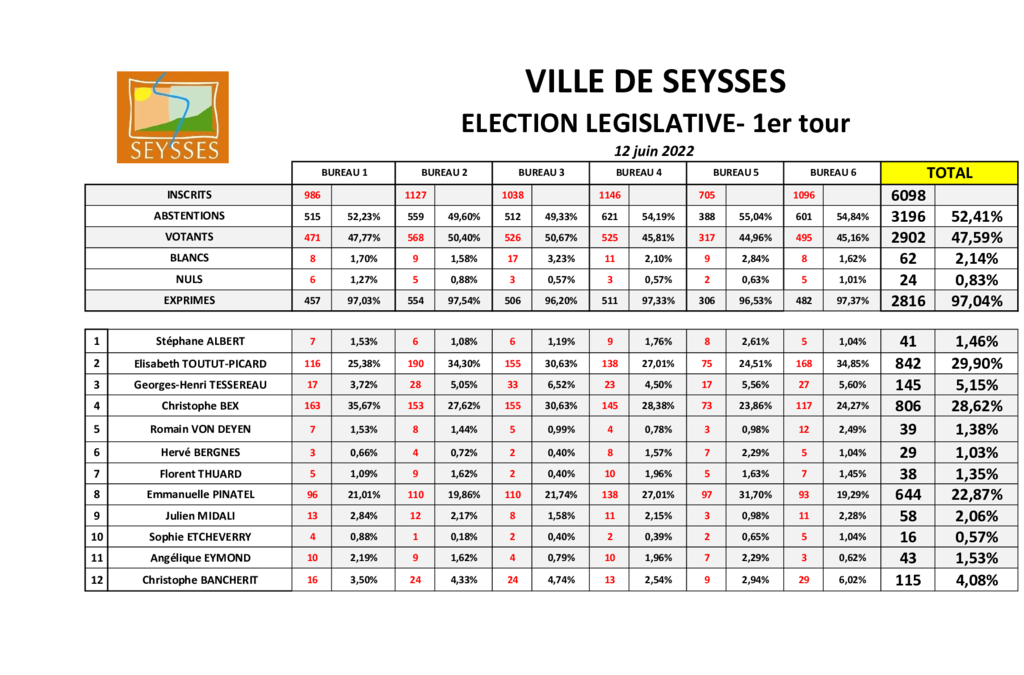 SEYSSES

VILLE DE SEYSSES

ELECTION LEGISLATIVE- 1er tour

12 juin 2022

| | BUREAU 1 | | BUREAU 2 | | BUREAU 3 | | BUREAU 4 | | BUREAU 5 | | BUREAU 6 | | TOTAL | |
|---|---|---|---|---|---|---|---|---|---|---|---|---|---|---|
| INSCRITS | 986 | | 1127 | | 1038 | | 1146 | | 705 | | 1096 | | 6098 | |
| ABSTENTIONS | 515 | 52,23% | 559 | 49,60% | 512 | 49,33% | 621 | 54,19% | 388 | 55,04% | 601 | 54,84% | 3196 | 52,41% |
| VOTANTS | 471 | 47,77% | 568 | 50,40% | 526 | 50,67% | 525 | 45,81% | 317 | 44,96% | 495 | 45,16% | 2902 | 47,59% |
| BLANCS | 8 | 1,70% | 9 | 1,58% | 17 | 3,23% | 11 | 2,10% | 9 | 2,84% | 8 | 1,62% | 62 | 2,14% |
| NULS | 6 | 1,27% | 5 | 0,88% | 3 | 0,57% | 3 | 0,57% | 2 | 0,63% | 5 | 1,01% | 24 | 0,83% |
| EXPRIMES | 457 | 97,03% | 554 | 97,54% | 506 | 96,20% | 511 | 97,33% | 306 | 96,53% | 482 | 97,37% | 2816 | 97,04% |

| | | | | | | | | | | | | | | | |
|---|---|---|---|---|---|---|---|---|---|---|---|---|---|---|---|
| 1 | Stéphane ALBERT | 7 | 1,53% | 6 | 1,08% | 6 | 1,19% | 9 | 1,76% | 8 | 2,61% | 5 | 1,04% | 41 | 1,46% |
| 2 | Elisabeth TOUTUT-PICARD | 116 | 25,38% | 190 | 34,30% | 155 | 30,63% | 138 | 27,01% | 75 | 24,51% | 168 | 34,85% | 842 | 29,90% |
| 3 | Georges-Henri TESSEREAU | 17 | 3,72% | 28 | 5,05% | 33 | 6,52% | 23 | 4,50% | 17 | 5,56% | 27 | 5,60% | 145 | 5,15% |
| 4 | Christophe BEX | 163 | 35,67% | 153 | 27,62% | 155 | 30,63% | 145 | 28,38% | 73 | 23,86% | 117 | 24,27% | 806 | 28,62% |
| 5 | Romain VON DEYEN | 7 | 1,53% | 8 | 1,44% | 5 | 0,99% | 4 | 0,78% | 3 | 0,98% | 12 | 2,49% | 39 | 1,38% |
| 6 | Hervé BERGNES | 3 | 0,66% | 4 | 0,72% | 2 | 0,40% | 8 | 1,57% | 7 | 2,29% | 5 | 1,04% | 29 | 1,03% |
| 7 | Florent THUARD | 5 | 1,09% | 9 | 1,62% | 2 | 0,40% | 10 | 1,96% | 5 | 1,63% | 7 | 1,45% | 38 | 1,35% |
| 8 | Emmanuelle PINATEL | 96 | 21,01% | 110 | 19,86% | 110 | 21,74% | 138 | 27,01% | 97 | 31,70% | 93 | 19,29% | 644 | 22,87% |
| 9 | Julien MIDALI | 13 | 2,84% | 12 | 2,17% | 8 | 1,58% | 11 | 2,15% | 3 | 0,98% | 11 | 2,28% | 58 | 2,06% |
| 10 | Sophie ETCHEVERRY | 4 | 0,88% | 1 | 0,18% | 2 | 0,40% | 2 | 0,39% | 2 | 0,65% | 5 | 1,04% | 16 | 0,57% |
| 11 | Angélique EYMOND | 10 | 2,19% | 9 | 1,62% | 4 | 0,79% | 10 | 1,96% | 7 | 2,29% | 3 | 0,62% | 43 | 1,53% |
| 12 | Christophe BANCHERIT | 16 | 3,50% | 24 | 4,33% | 24 | 4,74% | 13 | 2,54% | 9 | 2,94% | 29 | 6,02% | 115 | 4,08% |